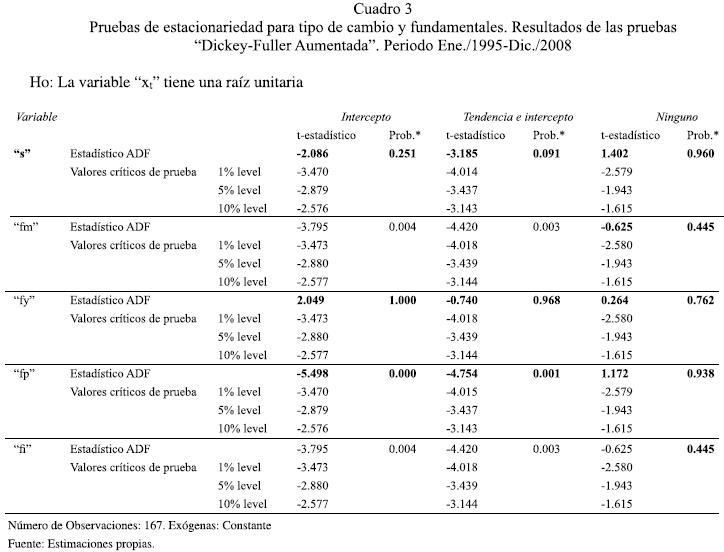 Cuadro 3
Pruebas de estacionariedad para tipo de cambio y fundamentales. Resultados de las pruebas "Dickey-Fuller Aumentada". Periodo Ene./1995-Dic./2008

Ho: La variable "$x_t$" tiene una raíz unitaria

| Variable | | | Intercepto | | Tendencia e intercepto | | Ninguno | |
|---|---|---|---|---|---|---|---|---|
| | | | t-estadístico | Prob.* | t-estadístico | Prob.* | t-estadístico | Prob.* |
| "s" | Estadístico ADF | | -2.086 | 0.251 | -3.185 | 0.091 | 1.402 | 0.960 |
| | Valores críticos de prueba | 1% level | -3.470 | | -4.014 | | -2.579 | |
| | | 5% level | -2.879 | | -3.437 | | -1.943 | |
| | | 10% level | -2.576 | | -3.143 | | -1.615 | |
| "fm" | Estadístico ADF | | -3.795 | 0.004 | -4.420 | 0.003 | -0.625 | 0.445 |
| | Valores críticos de prueba | 1% level | -3.473 | | -4.018 | | -2.580 | |
| | | 5% level | -2.880 | | -3.439 | | -1.943 | |
| | | 10% level | -2.577 | | -3.144 | | -1.615 | |
| "fy" | Estadístico ADF | | 2.049 | 1.000 | -0.740 | 0.968 | 0.264 | 0.762 |
| | Valores críticos de prueba | 1% level | -3.473 | | -4.018 | | -2.580 | |
| | | 5% level | -2.880 | | -3.439 | | -1.943 | |
| | | 10% level | -2.577 | | -3.144 | | -1.615 | |
| "fp" | Estadístico ADF | | -5.498 | 0.000 | -4.754 | 0.001 | 1.172 | 0.938 |
| | Valores críticos de prueba | 1% level | -3.470 | | -4.015 | | -2.579 | |
| | | 5% level | -2.879 | | -3.437 | | -1.943 | |
| | | 10% level | -2.576 | | -3.143 | | -1.615 | |
| "fi" | Estadístico ADF | | -3.795 | 0.004 | -4.420 | 0.003 | -0.625 | 0.445 |
| | Valores críticos de prueba | 1% level | -3.473 | | -4.018 | | -2.580 | |
| | | 5% level | -2.880 | | -3.439 | | -1.943 | |
| | | 10% level | -2.577 | | -3.144 | | -1.615 | |

Número de Observaciones: 167. Exógenas: Constante
Fuente: Estimaciones propias.